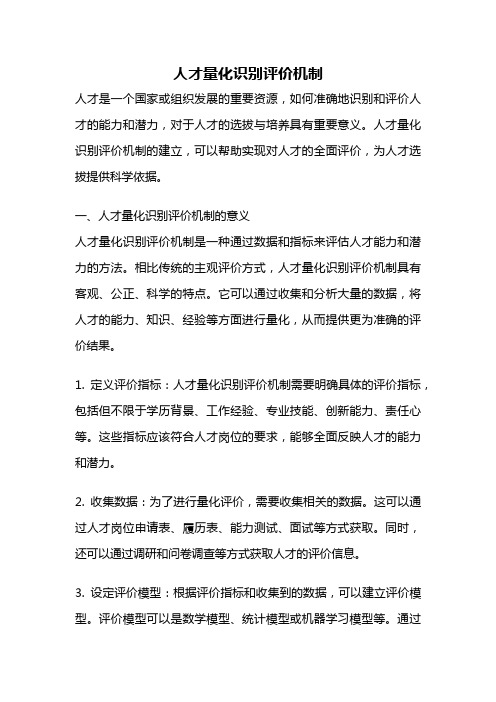 人才量化识别评价机制

人才是一个国家或组织发展的重要资源，如何准确地识别和评价人才的能力和潜力，对于人才的选拔与培养具有重要意义。人才量化识别评价机制的建立，可以帮助实现对人才的全面评价，为人才选拔提供科学依据。

一、人才量化识别评价机制的意义

人才量化识别评价机制是一种通过数据和指标来评估人才能力和潜力的方法。相比传统的主观评价方式，人才量化识别评价机制具有客观、公正、科学的特点。它可以通过收集和分析大量的数据，将人才的能力、知识、经验等方面进行量化，从而提供更为准确的评价结果。

1. 定义评价指标：人才量化识别评价机制需要明确具体的评价指标，包括但不限于学历背景、工作经验、专业技能、创新能力、责任心等。这些指标应该符合人才岗位的要求，能够全面反映人才的能力和潜力。

2. 收集数据：为了进行量化评价，需要收集相关的数据。这可以通过人才岗位申请表、履历表、能力测试、面试等方式获取。同时，还可以通过调研和问卷调查等方式获取人才的评价信息。

3. 设定评价模型：根据评价指标和收集到的数据，可以建立评价模型。评价模型可以是数学模型、统计模型或机器学习模型等。通过